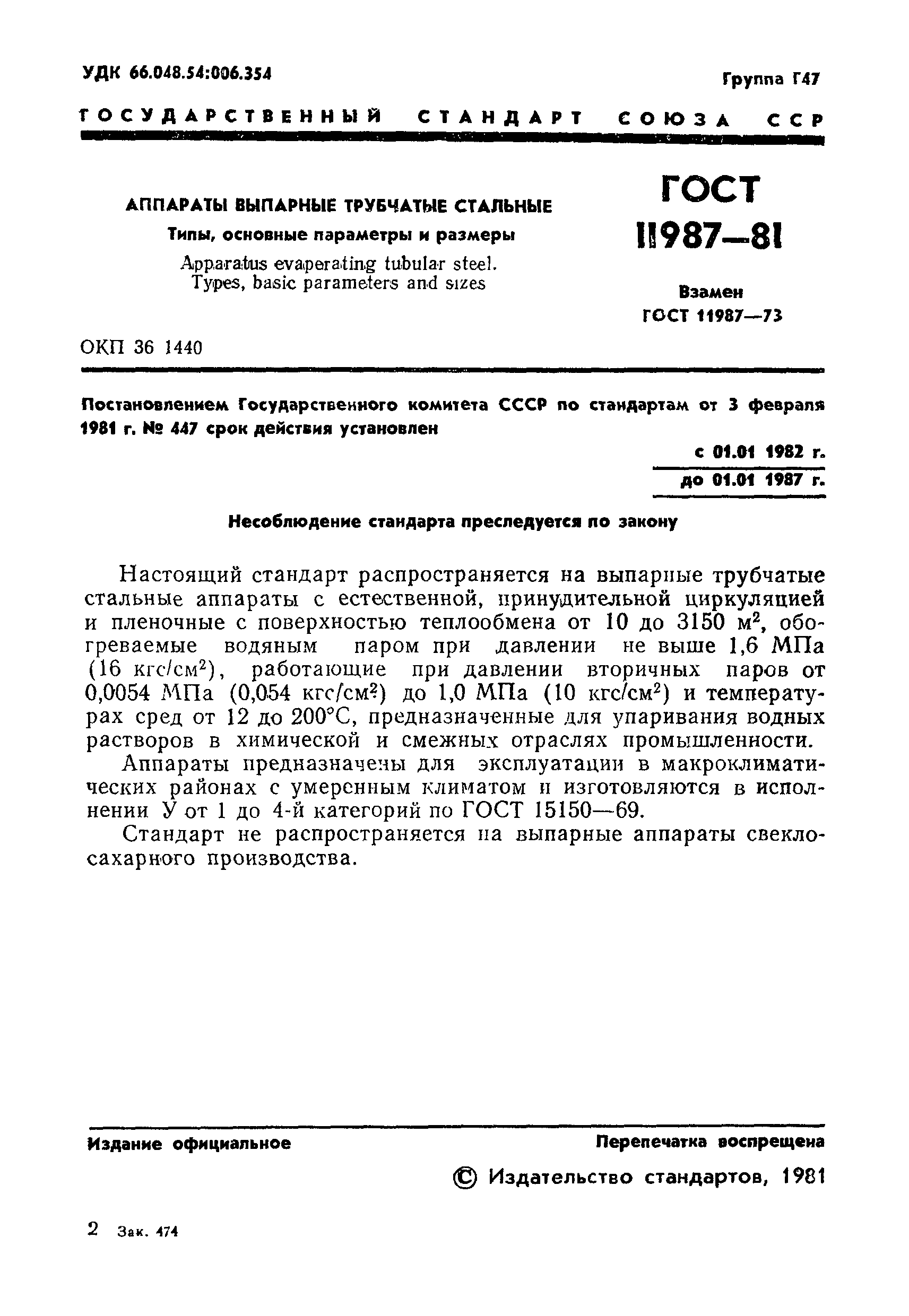 УДК 66.048.54:006.354

Группа Г47

ГОСУДАРСТВЕННЫЙ СТАНДАРТ СОЮЗА ССР

АППАРАТЫ ВЫПАРНЫЕ ТРУБЧАТЫЕ СТАЛЬНЫЕ

Типы, основные параметры и размеры

Apparatus evaperating tubular steel. Types, basic parameters and sizes

ГОСТ 11987—81

Взамен ГОСТ 11987—73

ОКП 36 1440

Постановлением Государственного комитета СССР по стандартам от 3 февраля 1981 г. № 447 срок действия установлен

с 01.01 1982 г.

до 01.01 1987 г.

Несоблюдение стандарта преследуется по закону

Настоящий стандарт распространяется на выпарные трубчатые стальные аппараты с естественной, принудительной циркуляцией и пленочные с поверхностью теплообмена от 10 до 3150 м$^2$, обогреваемые водяным паром при давлении не выше 1,6 МПа (16 кгс/см$^2$), работающие при давлении вторичных паров от 0,0054 МПа (0,054 кгс/см$^2$) до 1,0 МПа (10 кгс/см$^2$) и температурах сред от 12 до 200°С, предназначенные для упаривания водных растворов в химической и смежных отраслях промышленности.

Аппараты предназначены для эксплуатации в макроклиматических районах с умеренным климатом и изготовляются в исполнении У от 1 до 4-й категорий по ГОСТ 15150—69.

Стандарт не распространяется на выпарные аппараты свеклосахарного производства.

Издание официальное

Перепечатка воспрещена

© Издательство стандартов, 1981

2 Зак. 474